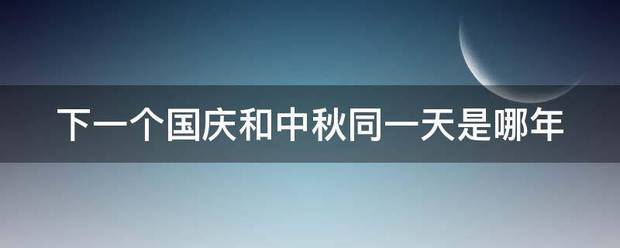 下一个国庆和中秋同一天是哪年